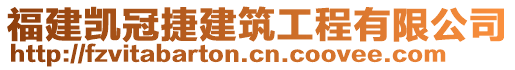 福建凯冠捷建筑工程有限公司
http://fzvitabarton.cn.coovee.com